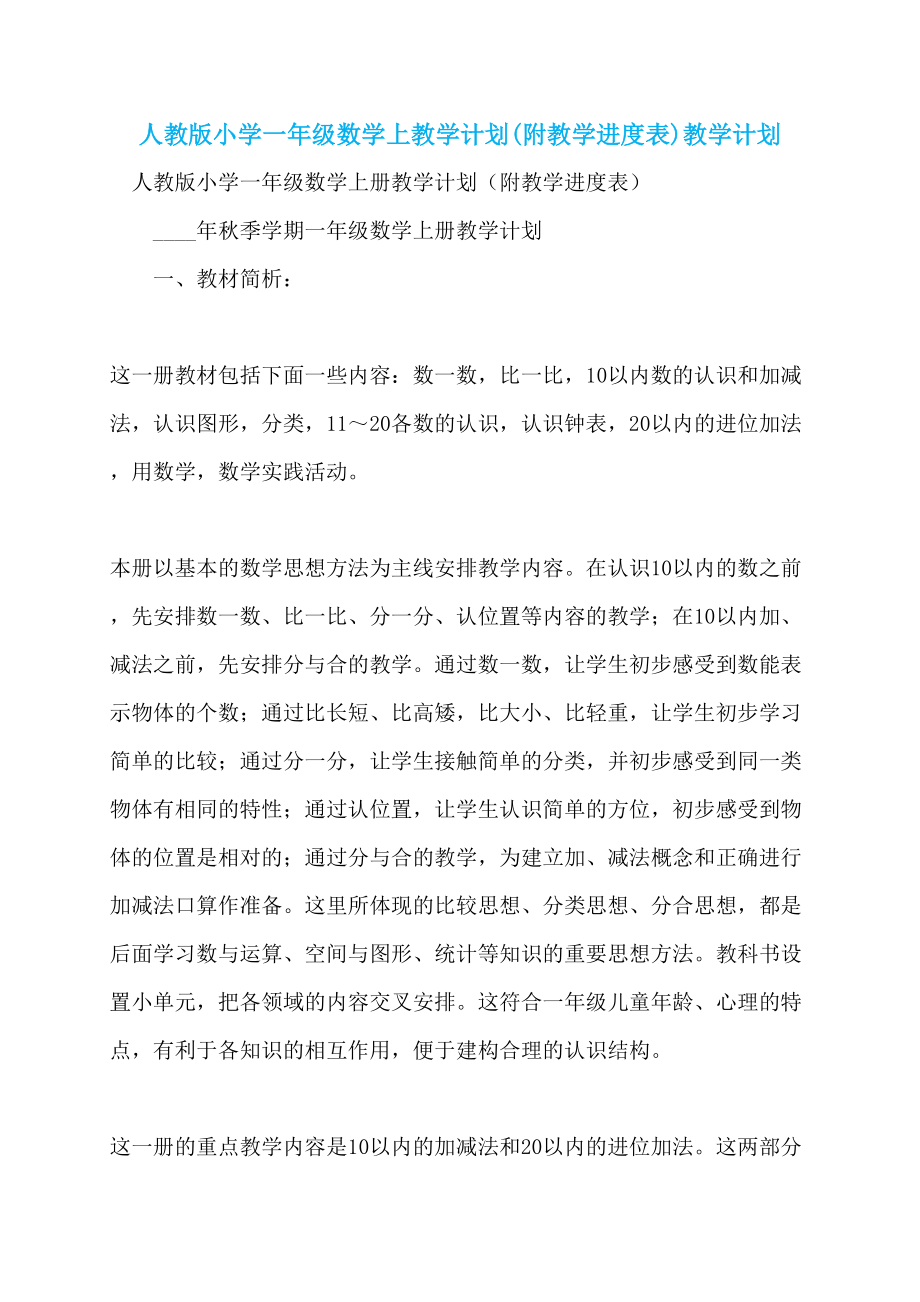 人教版小学一年级数学上教学计划(附教学进度表)教学计划

人教版小学一年级数学上册教学计划（附教学进度表）

____年秋季学期一年级数学上册教学计划

一、教材简析：

这一册教材包括下面一些内容：数一数，比一比，10以内数的认识和加减法，认识图形，分类，11～20各数的认识，认识钟表，20以内的进位加法，用数学，数学实践活动。

本册以基本的数学思想方法为主线安排教学内容。在认识10以内的数之前，先安排数一数、比一比、分一分、认位置等内容的教学；在10以内加、减法之前，先安排分与合的教学。通过数一数，让学生初步感受到数能表示物体的个数；通过比长短、比高矮，比大小、比轻重，让学生初步学习简单的比较；通过分一分，让学生接触简单的分类，并初步感受到同一类物体有相同的特性；通过认位置，让学生认识简单的方位，初步感受到物体的位置是相对的；通过分与合的教学，为建立加、减法概念和正确进行加减法口算作准备。这里所体现的比较思想、分类思想、分合思想，都是后面学习数与运算、空间与图形、统计等知识的重要思想方法。教科书设置小单元，把各领域的内容交叉安排。这符合一年级儿童年龄、心理的特点，有利于各知识的相互作用，便于建构合理的认识结构。

这一册的重点教学内容是10以内的加减法和20以内的进位加法。这两部分